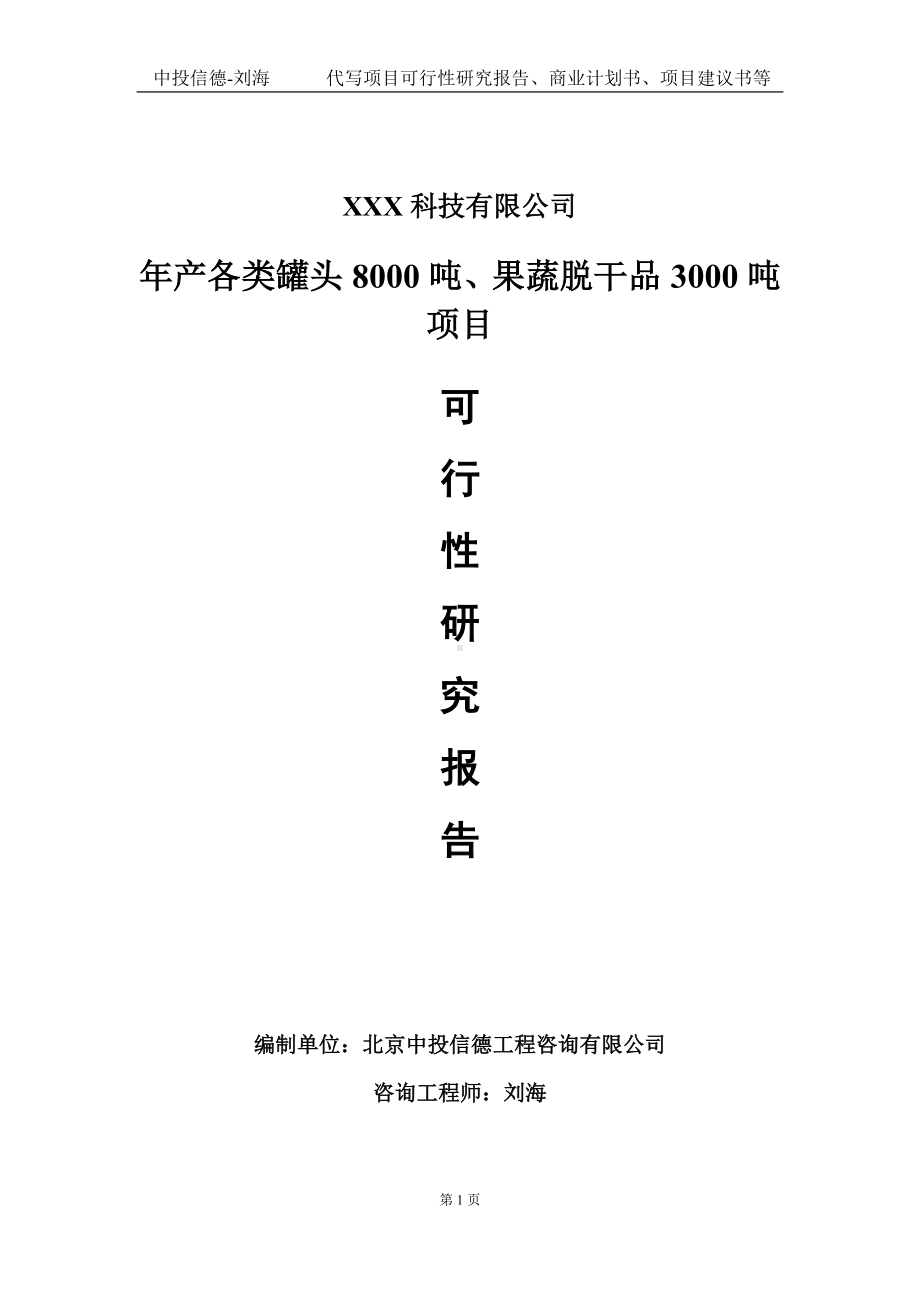 中投信德-刘海　　代写项目可行性研究报告、商业计划书、项目建议书等

XXX 科技有限公司

年产各类罐头 8000 吨、果蔬脱干品 3000 吨项目

可

行

性

研

究

报

告

编制单位：北京中投信德工程咨询有限公司

咨询工程师：刘海

第 1 页